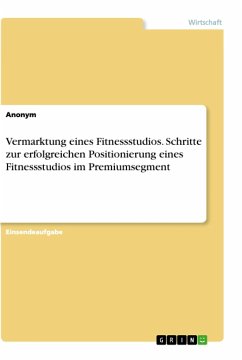 Wirtschaft

Anonym

Vermarktung eines Fitnessstudios. Schritte zur erfolgreichen Positionierung eines Fitnessstudios im Premiumsegment

Einsendeaufgabe

GRIN